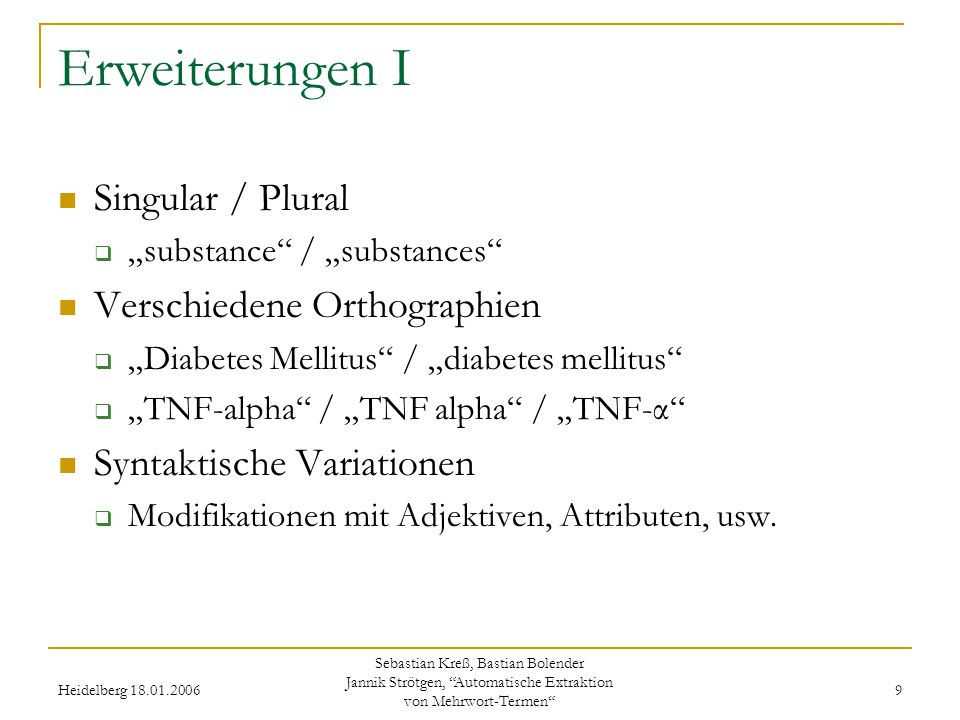 Erweiterungen I

Singular / Plural

„substance“ / „substances“

Verschiedene Orthographien

„Diabetes Mellitus“ / „diabetes mellitus“

„TNF-alpha“ / „TNF alpha“ / „TNF-α“

Syntaktische Variationen

Modifikationen mit Adjektiven, Attributen, usw.

Heidelberg 18.01.2006

Sebastian Kreß, Bastian Bolender Jannik Strötgen, “Automatische Extraktion von Mehrwort-Termen“

9